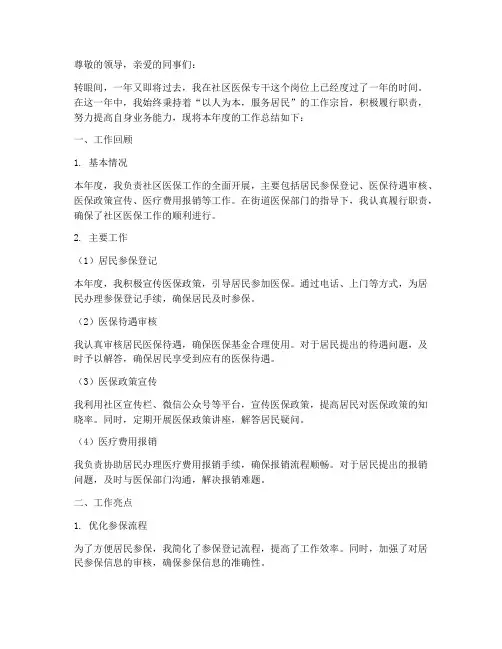 尊敬的领导，亲爱的同事们：

转眼间，一年又即将过去，我在社区医保专干这个岗位上已经度过了一年的时间。在这一年中，我始终秉持着“以人为本，服务居民”的工作宗旨，积极履行职责，努力提高自身业务能力，现将本年度的工作总结如下：

一、工作回顾

1. 基本情况

本年度，我负责社区医保工作的全面开展，主要包括居民参保登记、医保待遇审核、医保政策宣传、医疗费用报销等工作。在街道医保部门的指导下，我认真履行职责，确保了社区医保工作的顺利进行。

2. 主要工作

（1）居民参保登记

本年度，我积极宣传医保政策，引导居民参加医保。通过电话、上门等方式，为居民办理参保登记手续，确保居民及时参保。

（2）医保待遇审核

我认真审核居民医保待遇，确保医保基金合理使用。对于居民提出的待遇问题，及时予以解答，确保居民享受到应有的医保待遇。

（3）医保政策宣传

我利用社区宣传栏、微信公众号等平台，宣传医保政策，提高居民对医保政策的知晓率。同时，定期开展医保政策讲座，解答居民疑问。

（4）医疗费用报销

我负责协助居民办理医疗费用报销手续，确保报销流程顺畅。对于居民提出的报销问题，及时与医保部门沟通，解决报销难题。

二、工作亮点

1. 优化参保流程

为了方便居民参保，我简化了参保登记流程，提高了工作效率。同时，加强了对居民参保信息的审核，确保参保信息的准确性。